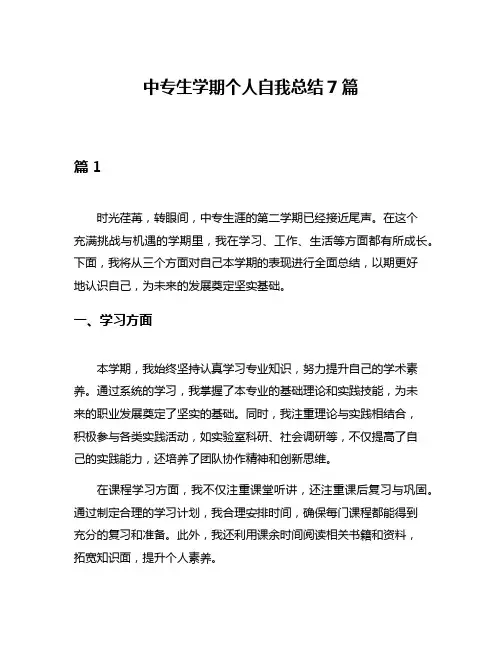 中专生学期个人自我总结7篇

篇1

时光荏苒，转眼间，中专生涯的第二学期已经接近尾声。在这个充满挑战与机遇的学期里，我在学习、工作、生活等方面都有所成长。下面，我将从三个方面对自己本学期的表现进行全面总结，以期更好地认识自己，为未来的发展奠定坚实基础。

一、学习方面

本学期，我始终坚持认真学习专业知识，努力提升自己的学术素养。通过系统的学习，我掌握了本专业的基础理论和实践技能，为未来的职业发展奠定了坚实的基础。同时，我注重理论与实践相结合，积极参与各类实践活动，如实验室科研、社会调研等，不仅提高了自己的实践能力，还培养了团队协作精神和创新思维。

在课程学习方面，我不仅注重课堂听讲，还注重课后复习与巩固。通过制定合理的学习计划，我合理安排时间，确保每门课程都能得到充分的复习和准备。此外，我还利用课余时间阅读相关书籍和资料，拓宽知识面，提升个人素养。